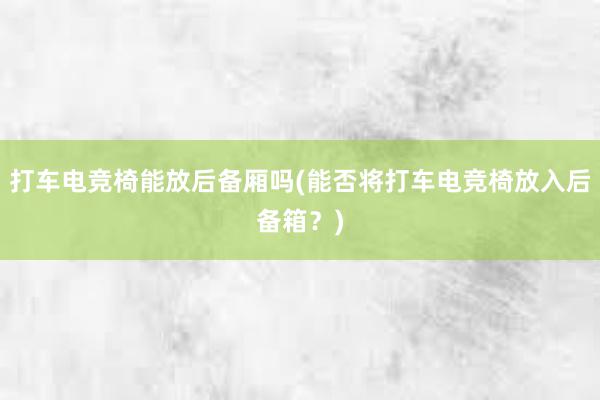 打车电竞椅能放后备厢吗(能否将打车电竞椅放入后备箱？)